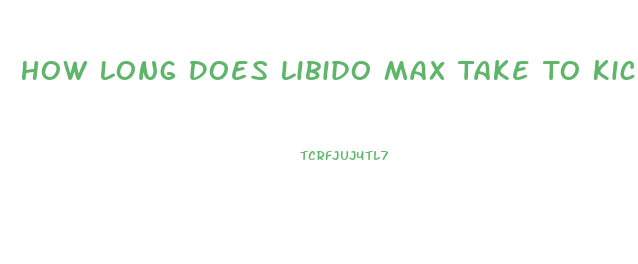 HOW LONG DOES LIBIDO MAX TAKE TO KIC

TCRFJUJ4TL7